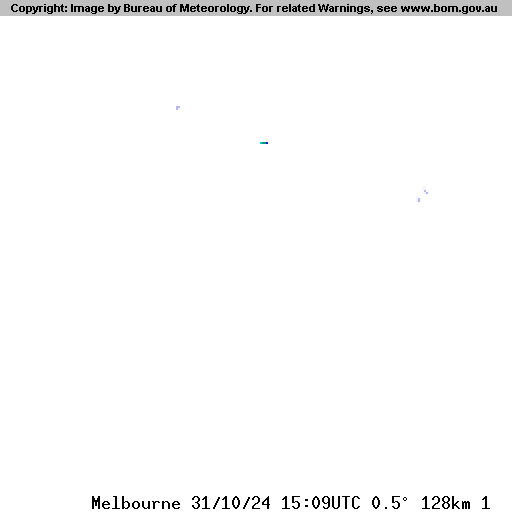 Copyright: Image by Bureau of Meteorology. For related Warnings, see www.bom.gov.au

Melbourne 31/10/24 15:09UTC 0.5° 128km 1